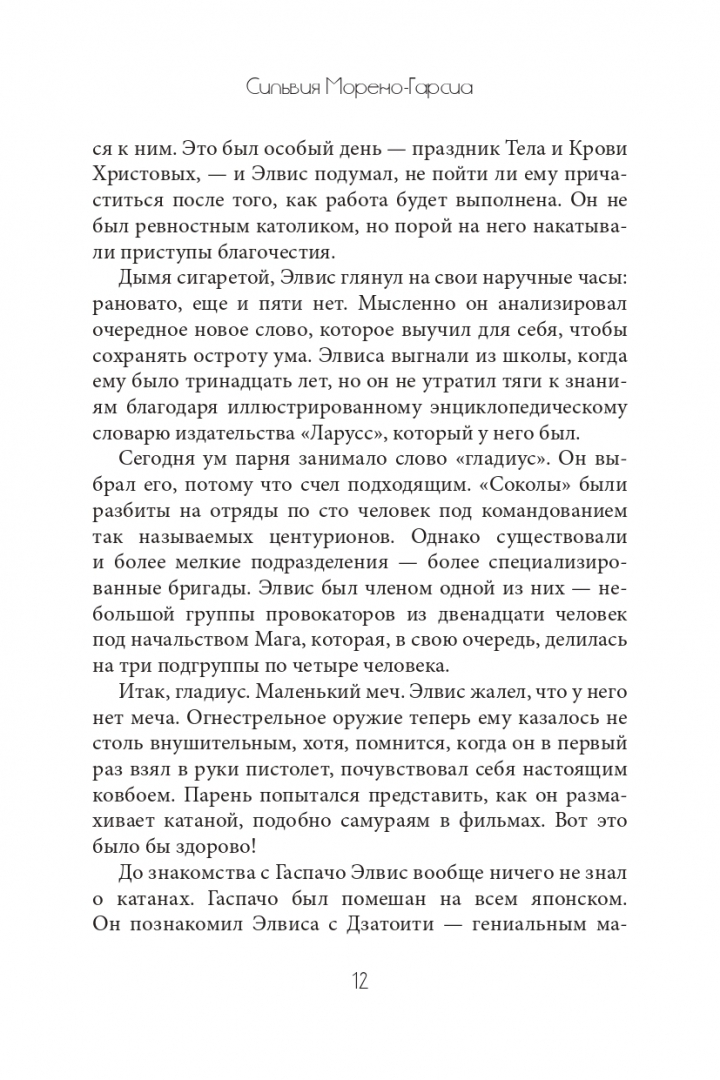 Сильвия Морено-Гарсиа

ся к ним. Это был особый день — праздник Тела и Крови Христовых, — и Элвис подумал, не пойти ли ему причаститься после того, как работа будет выполнена. Он не был ревностным католиком, но порой на него накатывали приступы благочестия.

Дымя сигаретой, Элвис глянул на свои наручные часы: рановато, еще и пяти нет. Мысленно он анализировал очередное новое слово, которое выучил для себя, чтобы сохранять остроту ума. Элвиса выгнали из школы, когда ему было тринадцать лет, но он не утратил тяги к знаниям благодаря иллюстрированному энциклопедическому словарю издательства «Ларусс», который у него был.

Сегодня ум парня занимало слово «гладиус». Он выбрал его, потому что счел подходящим. «Соколы» были разбиты на отряды по сто человек под командованием так называемых центурионов. Однако существовали и более мелкие подразделения — более специализированные бригады. Элвис был членом одной из них — небольшой группы провокаторов из двенадцати человек под начальством Мага, которая, в свою очередь, делилась на три подгруппы по четыре человека.

Итак, гладиус. Маленький меч. Элвис жалел, что у него нет меча. Огнестрельное оружие теперь ему казалось не столь внушительным, хотя, помнится, когда он в первый раз взял в руки пистолет, почувствовал себя настоящим ковбоем. Парень попытался представить, как он размахивает катаной, подобно самураям в фильмах. Вот это было бы здорово!

До знакомства с Гаспачо Элвис вообще ничего не знал о катанах. Гаспачо был помешан на всем японском. Он познакомил Элвиса с Дзатоити — гениальным ма-

12